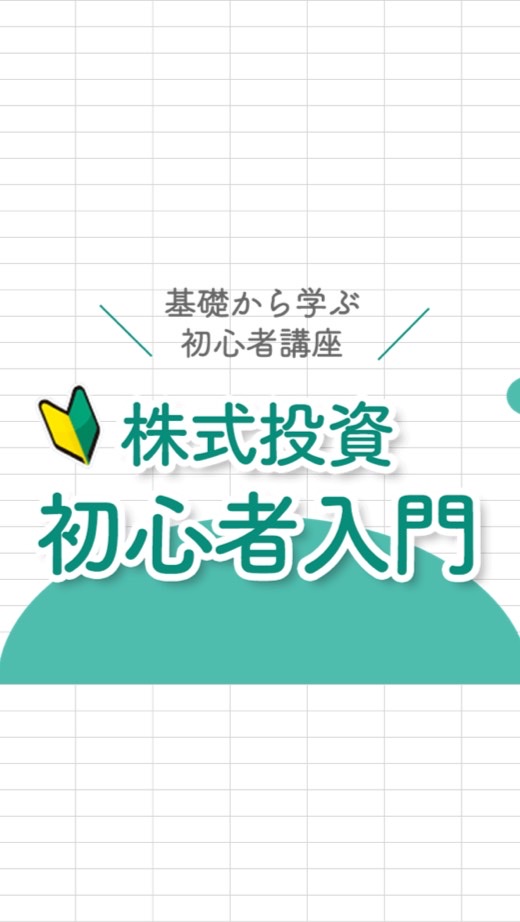 基礎から学ぶ
初心者講座

株式投資
初心者入門